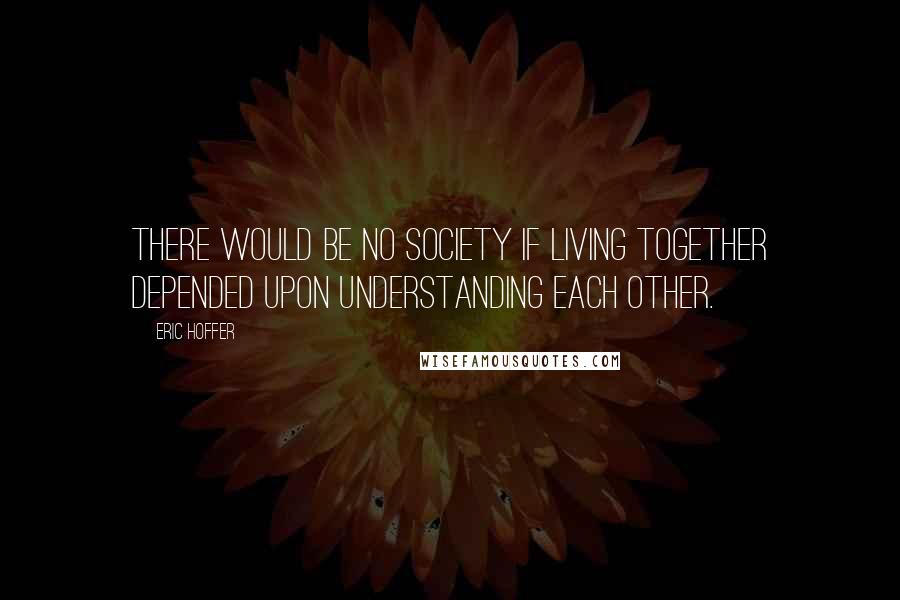 THERE WOULD BE NO SOCIETY IF LIVING TOGETHER DEPENDED UPON UNDERSTANDING EACH OTHER.

ERIC HOFFER

WISEFAMOUSQUOTES.COM